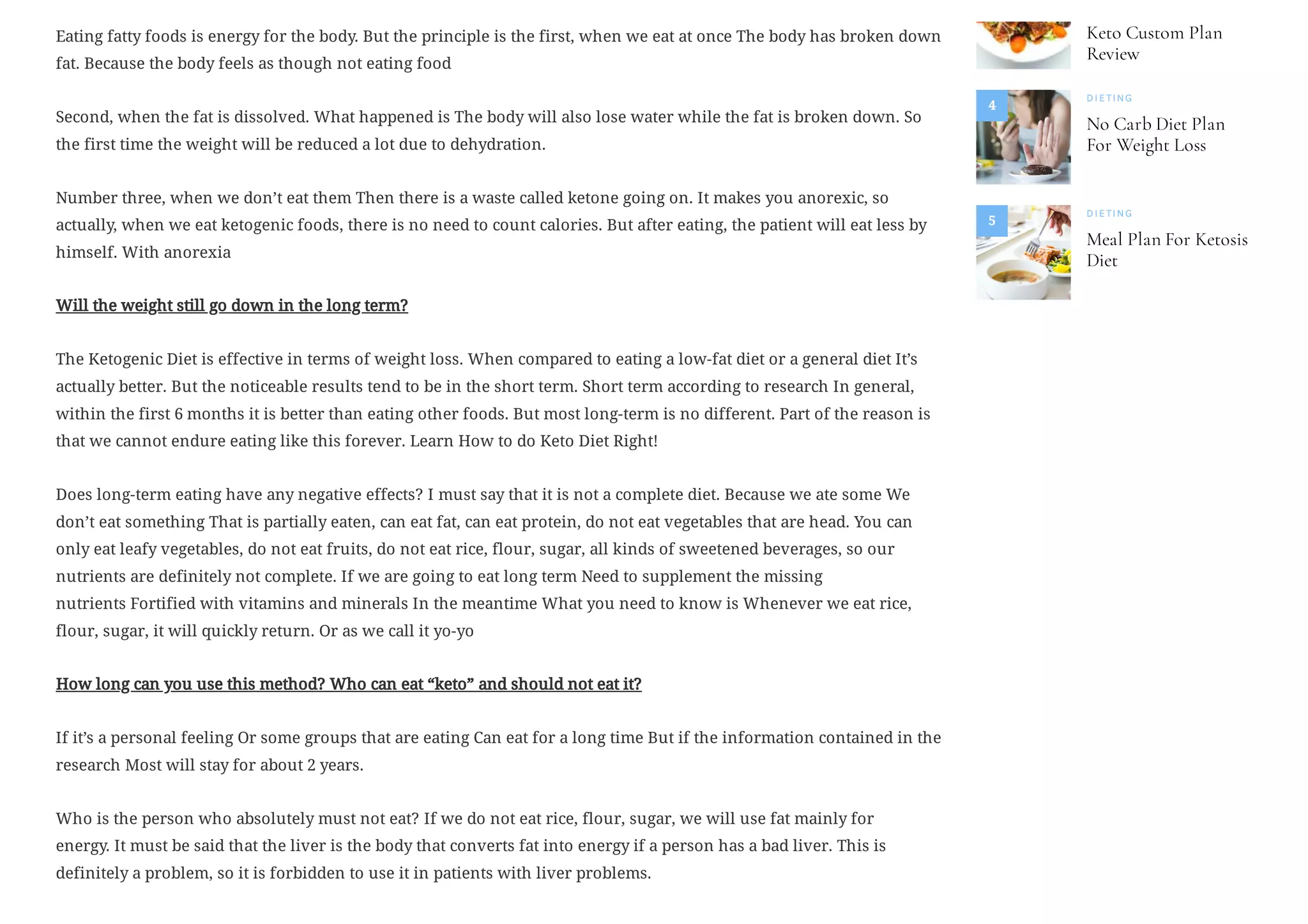 Eating fatty foods is energy for the body. But the principle is the first, when we eat at once The body has broken down fat. Because the body feels as though not eating food

Second, when the fat is dissolved. What happened is The body will also lose water while the fat is broken down. So the first time the weight will be reduced a lot due to dehydration.

Number three, when we don’t eat them Then there is a waste called ketone going on. It makes you anorexic, so actually, when we eat ketogenic foods, there is no need to count calories. But after eating, the patient will eat less by himself. With anorexia

Will the weight still go down in the long term?

The Ketogenic Diet is effective in terms of weight loss. When compared to eating a low-fat diet or a general diet It’s actually better. But the noticeable results tend to be in the short term. Short term according to research In general, within the first 6 months it is better than eating other foods. But most long-term is no different. Part of the reason is that we cannot endure eating like this forever. Learn How to do Keto Diet Right!

Does long-term eating have any negative effects? I must say that it is not a complete diet. Because we ate some We don’t eat something That is partially eaten, can eat fat, can eat protein, do not eat vegetables that are head. You can only eat leafy vegetables, do not eat fruits, do not eat rice, flour, sugar, all kinds of sweetened beverages, so our nutrients are definitely not complete. If we are going to eat long term Need to supplement the missing nutrients Fortified with vitamins and minerals In the meantime What you need to know is Whenever we eat rice, flour, sugar, it will quickly return. Or as we call it yo-yo

How long can you use this method? Who can eat “keto” and should not eat it?

If it’s a personal feeling Or some groups that are eating Can eat for a long time But if the information contained in the research Most will stay for about 2 years.

Who is the person who absolutely must not eat? If we do not eat rice, flour, sugar, we will use fat mainly for energy. It must be said that the liver is the body that converts fat into energy if a person has a bad liver. This is definitely a problem, so it is forbidden to use it in patients with liver problems.

Keto Custom Plan Review

4
DIETING
No Carb Diet Plan For Weight Loss

5
DIETING
Meal Plan For Ketosis Diet